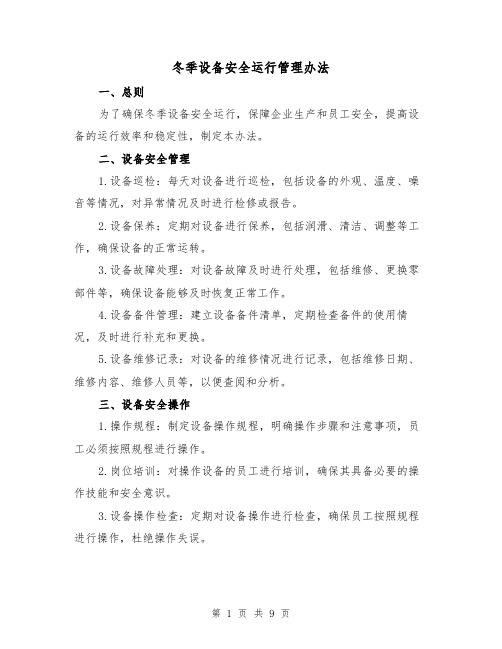 冬季设备安全运行管理办法

一、总则

为了确保冬季设备安全运行，保障企业生产和员工安全，提高设备的运行效率和稳定性，制定本办法。

二、设备安全管理

1.设备巡检：每天对设备进行巡检，包括设备的外观、温度、噪音等情况，对异常情况及时进行检修或报告。

2.设备保养：定期对设备进行保养，包括润滑、清洁、调整等工作，确保设备的正常运转。

3.设备故障处理：对设备故障及时进行处理，包括维修、更换零部件等，确保设备能够及时恢复正常工作。

4.设备备件管理：建立设备备件清单，定期检查备件的使用情况，及时进行补充和更换。

5.设备维修记录：对设备的维修情况进行记录，包括维修日期、维修内容、维修人员等，以便查阅和分析。

三、设备安全操作

1.操作规程：制定设备操作规程，明确操作步骤和注意事项，员工必须按照规程进行操作。

2.岗位培训：对操作设备的员工进行培训，确保其具备必要的操作技能和安全意识。

3.设备操作检查：定期对设备操作进行检查，确保员工按照规程进行操作，杜绝操作失误。

第 1 页 共 9 页